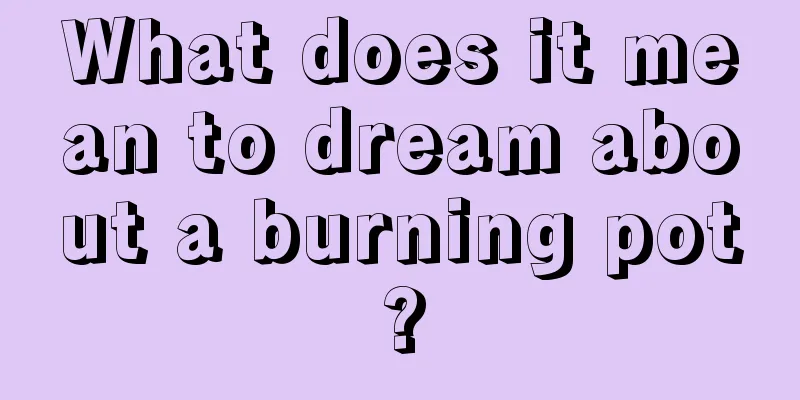 What does it mean to dream about a burning pot?